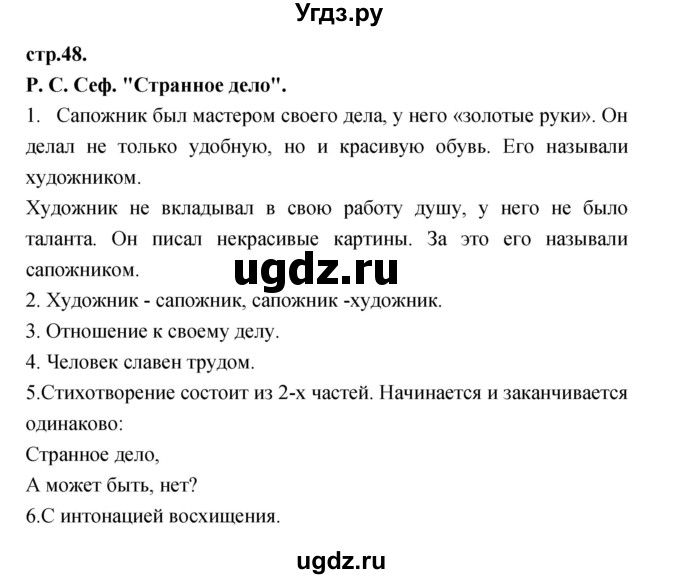 Угдз.ру

стр.48.

Р. С. Сеф. "Странное дело".

1. Сапожник был мастером своего дела, у него «золотые руки». Он делал не только удобную, но и красивую обувь. Его называли художником.

Художник не вкладывал в свою работу душу, у него не было таланта. Он писал некрасивые картины. За это его называли сапожником.

ugdz.ru

2. Художник - сапожник, сапожник -художник.

3. Отношение к своему делу.

4. Человек славен трудом.

5.Стихотворение состоит из 2-х частей. Начинается и заканчивается одинаково:

Странное дело,

А может быть, нет?

6.С интонацией восхищения.

ugdz.ru